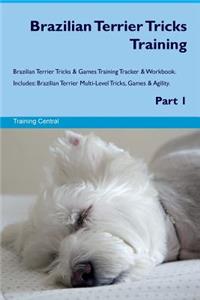 Brazilian Terrier Tricks Training

Brazilian Terrier Tricks & Games Training Tracker & Workbook. Includes: Brazilian Terrier Multi-Level Tricks, Games & Agility.

Part 1

Training Central